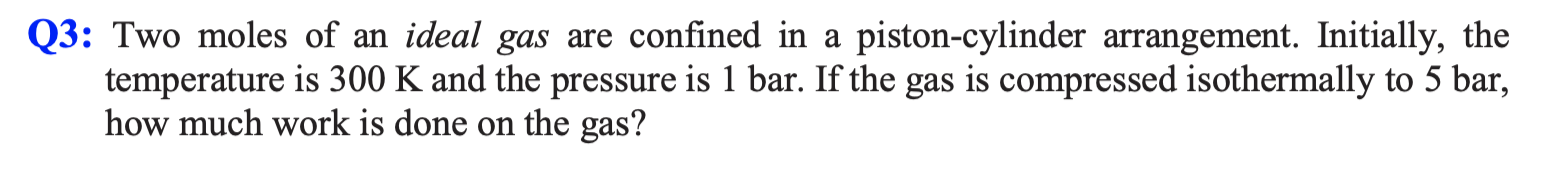 Q3: Two moles of an ideal gas are confined in a piston-cylinder arrangement. Initially, the temperature is 300 K and the pressure is 1 bar. If the gas is compressed isothermally to 5 bar, how much work is done on the gas?